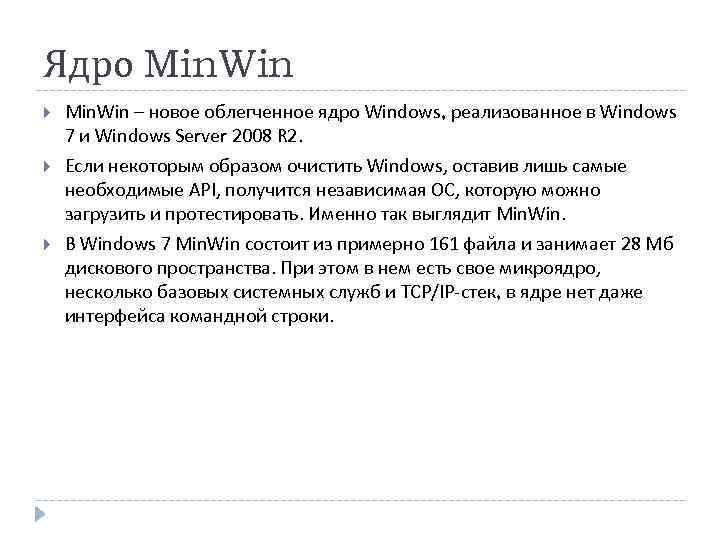 Ядро MinWin

MinWin – новое облегченное ядро Windows, реализованное в Windows 7 и Windows Server 2008 R2.

Если некоторым образом очистить Windows, оставив лишь самые необходимые API, получится независимая ОС, которую можно загрузить и протестировать. Именно так выглядит MinWin.

В Windows 7 MinWin состоит из примерно 161 файла и занимает 28 Мб дискового пространства. При этом в нем есть свое микроядро, несколько базовых системных служб и TCP/IP-стек, в ядре нет даже интерфейса командной строки.